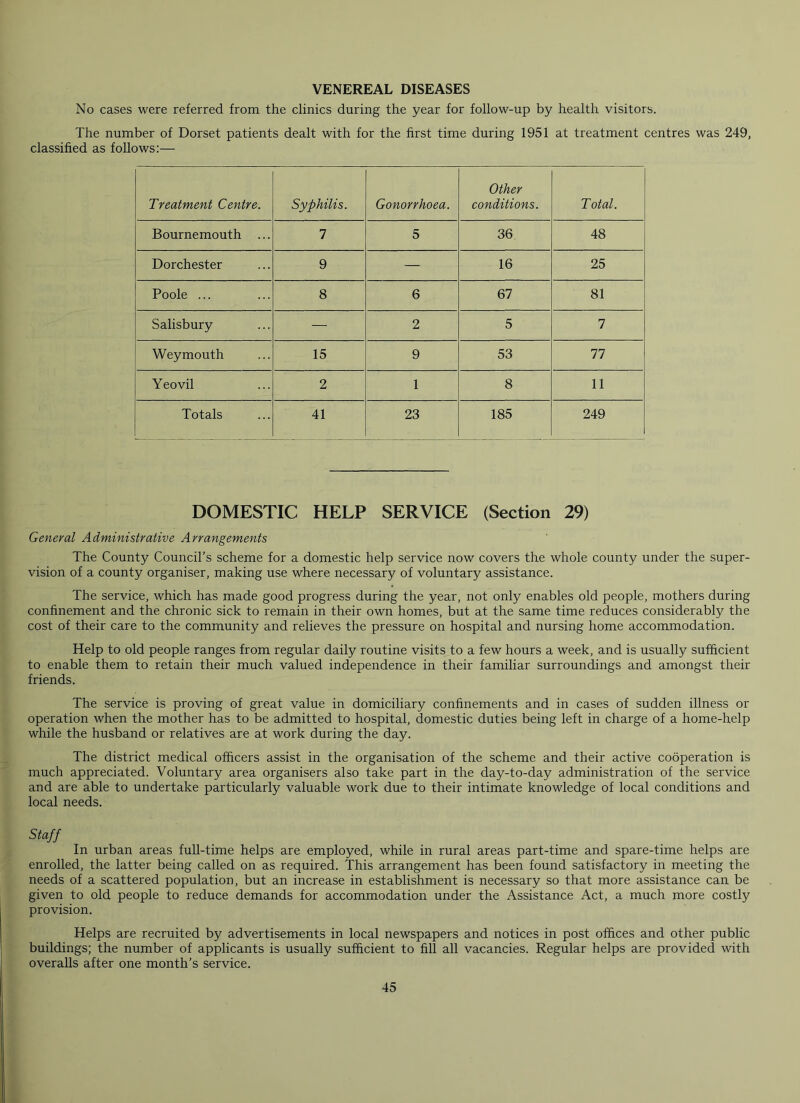 VENEREAL DISEASES

No cases were referred from the clinics during the year for follow-up by health visitors.

The number of Dorset patients dealt with for the first time during 1951 at treatment centres was 249, classified as follows:—

| Treatment Centre. | Syphilis. | Gonorrhoea. | Other conditions. | Total. |
|---|---|---|---|---|
| Bournemouth ... | 7 | 5 | 36 | 48 |
| Dorchester ... | 9 | — | 16 | 25 |
| Poole ... ... | 8 | 6 | 67 | 81 |
| Salisbury ... | — | 2 | 5 | 7 |
| Weymouth ... | 15 | 9 | 53 | 77 |
| Yeovil ... | 2 | 1 | 8 | 11 |
| Totals ... | 41 | 23 | 185 | 249 |

DOMESTIC HELP SERVICE (Section 29)

General Administrative Arrangements

The County Council's scheme for a domestic help service now covers the whole county under the supervision of a county organiser, making use where necessary of voluntary assistance.

The service, which has made good progress during the year, not only enables old people, mothers during confinement and the chronic sick to remain in their own homes, but at the same time reduces considerably the cost of their care to the community and relieves the pressure on hospital and nursing home accommodation.

Help to old people ranges from regular daily routine visits to a few hours a week, and is usually sufficient to enable them to retain their much valued independence in their familiar surroundings and amongst their friends.

The service is proving of great value in domiciliary confinements and in cases of sudden illness or operation when the mother has to be admitted to hospital, domestic duties being left in charge of a home-help while the husband or relatives are at work during the day.

The district medical officers assist in the organisation of the scheme and their active coöperation is much appreciated. Voluntary area organisers also take part in the day-to-day administration of the service and are able to undertake particularly valuable work due to their intimate knowledge of local conditions and local needs.

Staff

In urban areas full-time helps are employed, while in rural areas part-time and spare-time helps are enrolled, the latter being called on as required. This arrangement has been found satisfactory in meeting the needs of a scattered population, but an increase in establishment is necessary so that more assistance can be given to old people to reduce demands for accommodation under the Assistance Act, a much more costly provision.

Helps are recruited by advertisements in local newspapers and notices in post offices and other public buildings; the number of applicants is usually sufficient to fill all vacancies. Regular helps are provided with overalls after one month's service.

45